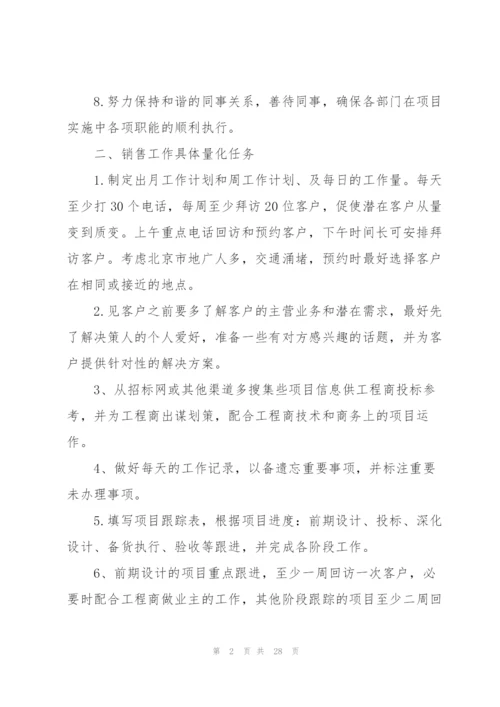 8.努力保持和谐的同事关系，善待同事，确保各部门在项目实施中各项职能的顺利执行。

二、销售工作具体量化任务

1.制定出月工作计划和周工作计划、及每日的工作量。每天至少打30个电话，每周至少拜访20位客户，促使潜在客户从量变到质变。上午重点电话回访和预约客户，下午时间长可安排拜访客户。考虑北京市地广人多，交通涌堵，预约时最好选择客户在相同或接近的地点。

2.见客户之前要多了解客户的主营业务和潜在需求，最好先了解决策人的个人爱好，准备一些有对方感兴趣的话题，并为客户提供针对性的解决方案。

3、从招标网或其他渠道多搜集些项目信息供工程商投标参考，并为工程商出谋划策，配合工程商技术和商务上的项目运作。

4、做好每天的工作记录，以备遗忘重要事项，并标注重要未办理事项。

5.填写项目跟踪表，根据项目进度：前期设计、投标、深化设计、备货执行、验收等跟进，并完成各阶段工作。

6、前期设计的项目重点跟进，至少一周回访一次客户，必要时配合工程商做业主的工作，其他阶段跟踪的项目至少二周回

第 2 页 共 28 页